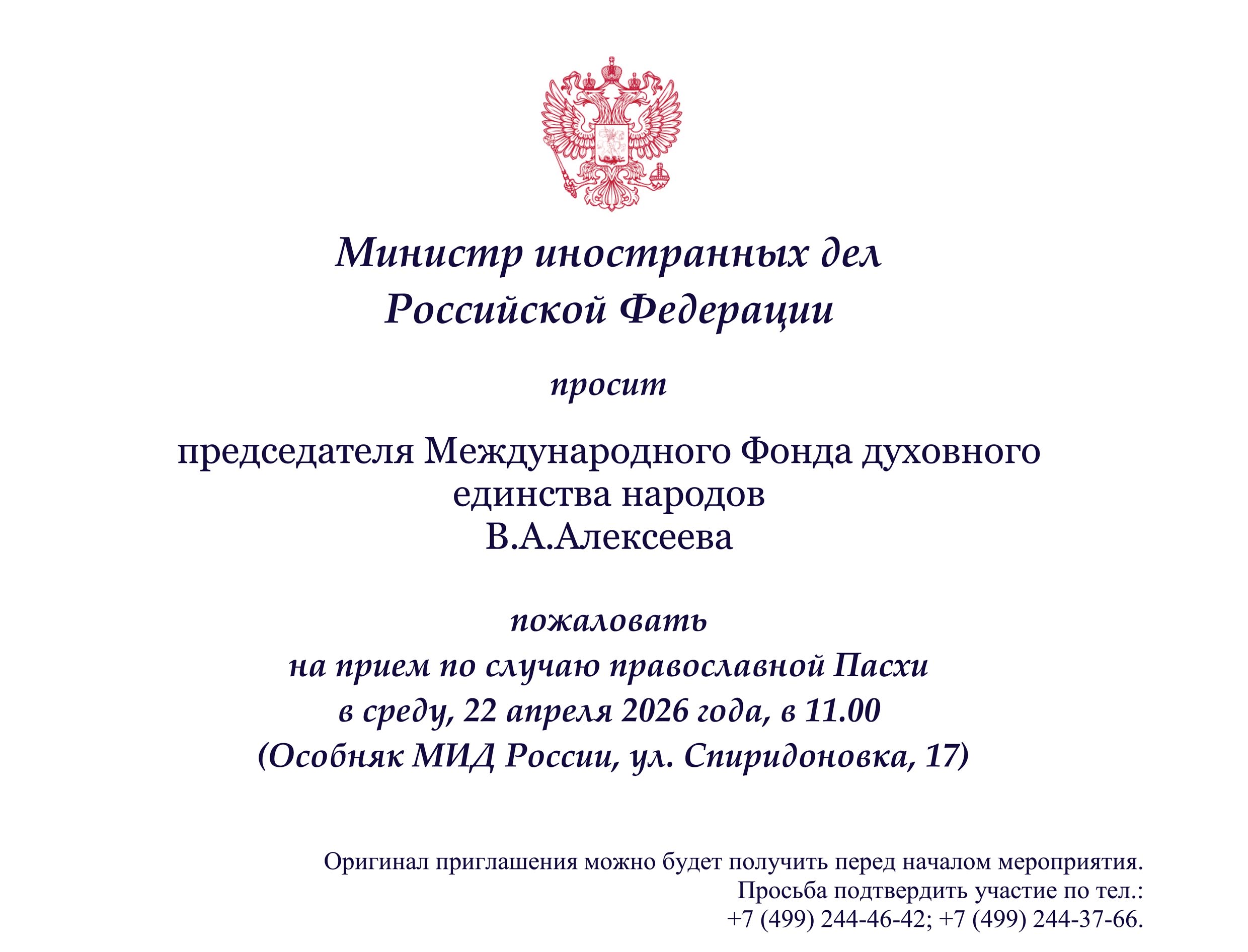 Министр иностранных дел
Российской Федерации

просит

председателя Международного Фонда духовного
единства народов
В.А.Алексеева

пожаловать
на прием по случаю православной Пасхи
в среду, 22 апреля 2026 года, в 11.00
(Особняк МИД России, ул. Спиридоновка, 17)

Оригинал приглашения можно будет получить перед началом мероприятия.
Просьба подтвердить участие по тел.:
+7 (499) 244-46-42; +7 (499) 244-37-66.